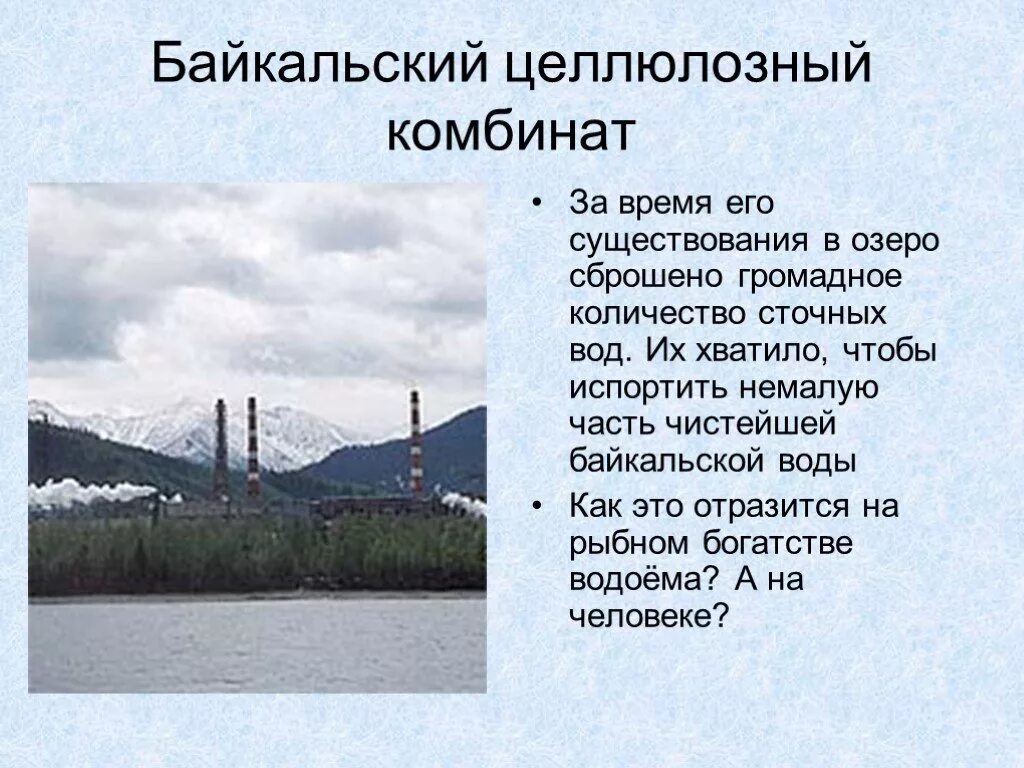 Байкальский целлюлозный комбинат

• За время его существования в озеро сброшено громадное количество сточных вод. Их хватило, чтобы испортить немалую часть чистейшей байкальской воды

• Как это отразится на рыбном богатстве водоёма? А на человеке?